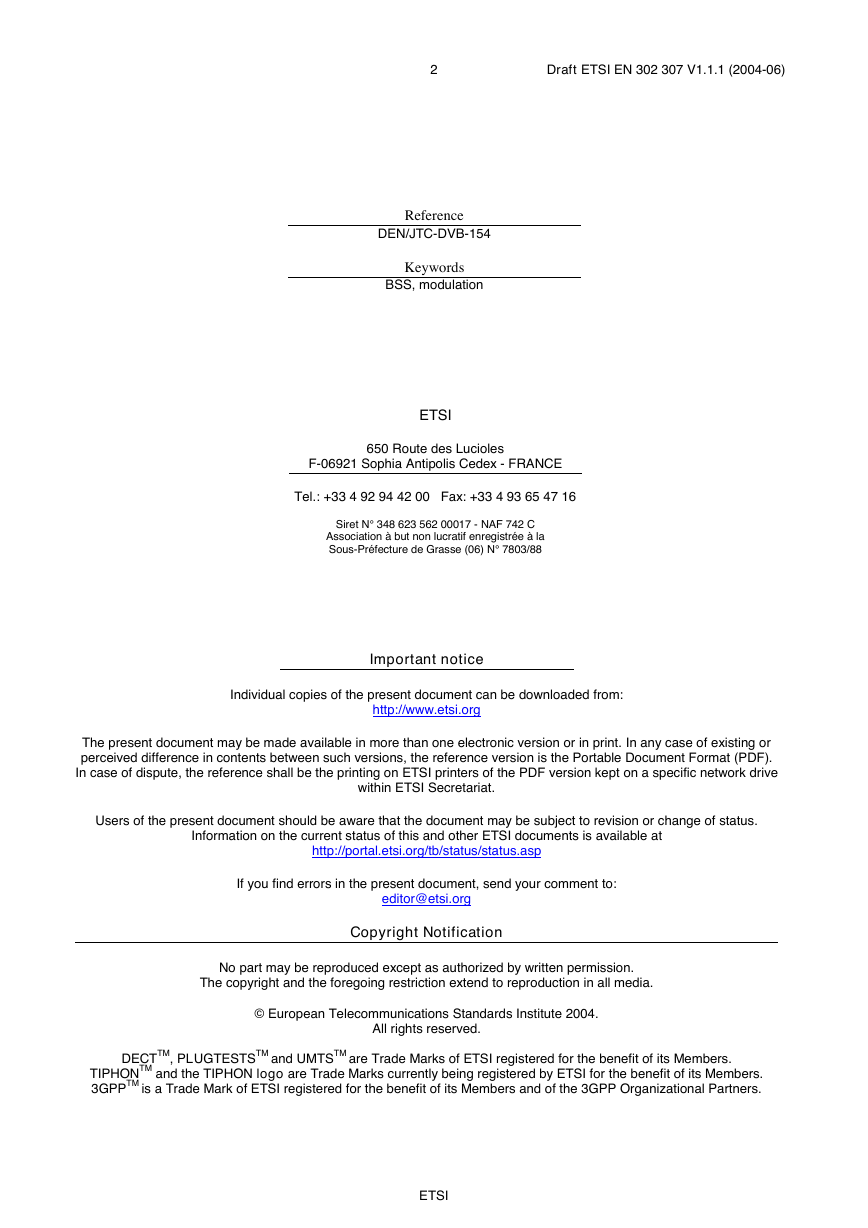 2 Draft ETSI EN 302 307 V1.1.1 (2004-06)

Reference
DEN/JTC-DVB-154

Keywords
BSS, modulation

ETSI

650 Route des Lucioles
F-06921 Sophia Antipolis Cedex - FRANCE

Tel.: +33 4 92 94 42 00 Fax: +33 4 93 65 47 16

Siret N° 348 623 562 00017 - NAF 742 C
Association à but non lucratif enregistrée à la
Sous-Préfecture de Grasse (06) N° 7803/88

Important notice

Individual copies of the present document can be downloaded from:
http://www.etsi.org

The present document may be made available in more than one electronic version or in print. In any case of existing or perceived difference in contents between such versions, the reference version is the Portable Document Format (PDF). In case of dispute, the reference shall be the printing on ETSI printers of the PDF version kept on a specific network drive within ETSI Secretariat.

Users of the present document should be aware that the document may be subject to revision or change of status. Information on the current status of this and other ETSI documents is available at
http://portal.etsi.org/tb/status/status.asp

If you find errors in the present document, send your comment to:
editor@etsi.org

Copyright Notification

No part may be reproduced except as authorized by written permission.
The copyright and the foregoing restriction extend to reproduction in all media.

© European Telecommunications Standards Institute 2004.
All rights reserved.

DECT$^{TM}$, PLUGTESTS$^{TM}$ and UMTS$^{TM}$ are Trade Marks of ETSI registered for the benefit of its Members.
TIPHON$^{TM}$ and the TIPHON logo are Trade Marks currently being registered by ETSI for the benefit of its Members.
3GPP$^{TM}$ is a Trade Mark of ETSI registered for the benefit of its Members and of the 3GPP Organizational Partners.

ETSI